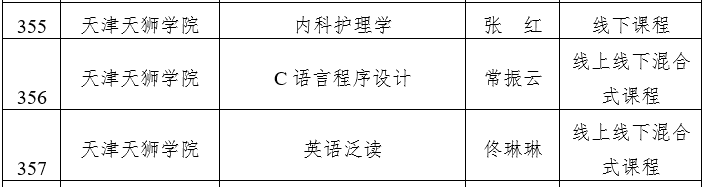 | 355 | 天津天狮学院 | 内科护理学 | 张　红 | 线下课程 |
|---|---|---|---|---|
| 356 | 天津天狮学院 | C 语言程序设计 | 常振云 | 线上线下混合式课程 |
| 357 | 天津天狮学院 | 英语泛读 | 佟琳琳 | 线上线下混合式课程 |